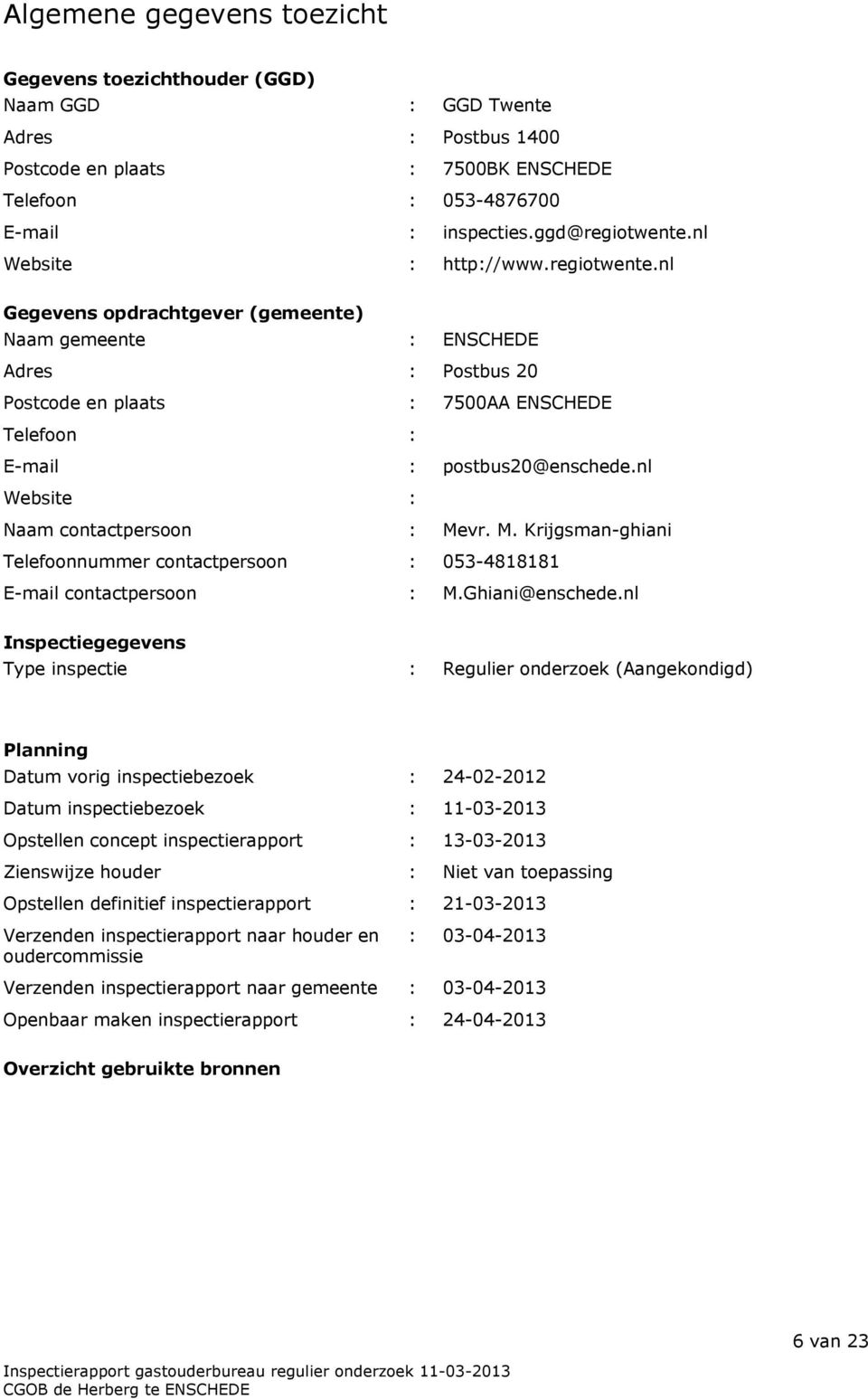 Algemene gegevens toezicht

**Gegevens toezichthouder (GGD)**
Naam GGD : GGD Twente
Adres : Postbus 1400
Postcode en plaats : 7500BK ENSCHEDE
Telefoon : 053-4876700
E-mail : inspecties.ggd@regiotwente.nl
Website : http://www.regiotwente.nl

**Gegevens opdrachtgever (gemeente)**
Naam gemeente : ENSCHEDE
Adres : Postbus 20
Postcode en plaats : 7500AA ENSCHEDE
Telefoon :
E-mail : postbus20@enschede.nl
Website :
Naam contactpersoon : Mevr. M. Krijgsman-ghiani
Telefoonnummer contactpersoon : 053-4818181
E-mail contactpersoon : M.Ghiani@enschede.nl

**Inspectiegegevens**
Type inspectie : Regulier onderzoek (Aangekondigd)

**Planning**
Datum vorig inspectiebezoek : 24-02-2012
Datum inspectiebezoek : 11-03-2013
Opstellen concept inspectierapport : 13-03-2013
Zienswijze houder : Niet van toepassing
Opstellen definitief inspectierapport : 21-03-2013
Verzenden inspectierapport naar houder en oudercommissie : 03-04-2013
Verzenden inspectierapport naar gemeente : 03-04-2013
Openbaar maken inspectierapport : 24-04-2013

**Overzicht gebruikte bronnen**

6 van 23

Inspectierapport gastouderbureau regulier onderzoek 11-03-2013
CGOB de Herberg te ENSCHEDE